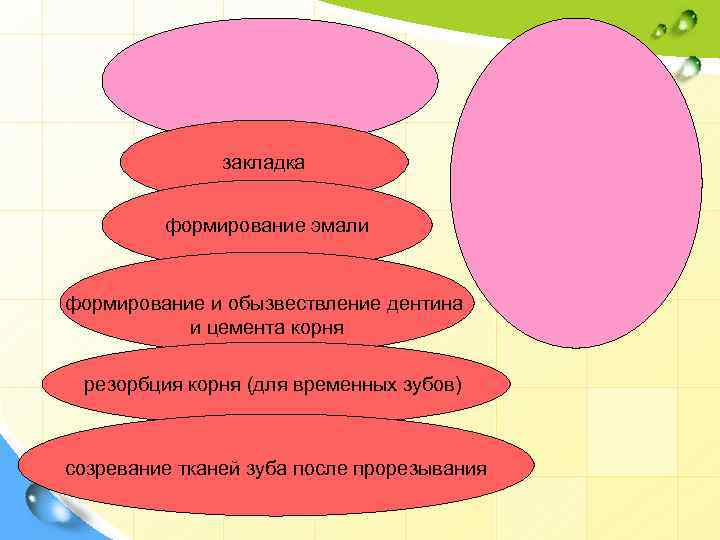 закладка

формирование эмали

формирование и обызвествление дентина и цемента корня

резорбция корня (для временных зубов)

созревание тканей зуба после прорезывания